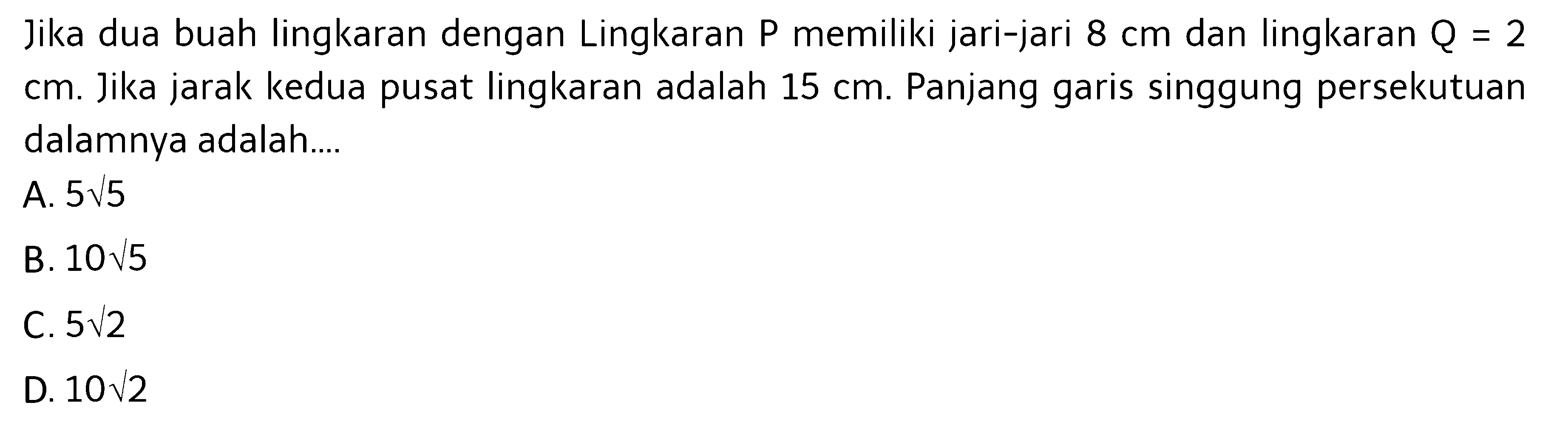 Jika dua buah lingkaran dengan Lingkaran P memiliki jari-jari 8 cm dan lingkaran Q = 2 cm. Jika jarak kedua pusat lingkaran adalah 15 cm. Panjang garis singgung persekutuan dalamnya adalah....

A. $5\sqrt{5}$

B. $10\sqrt{5}$

C. $5\sqrt{2}$

D. $10\sqrt{2}$